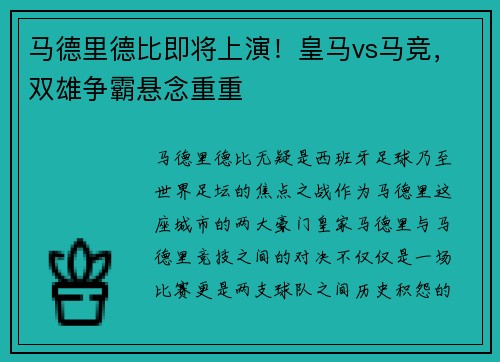 马德里德比即将上演！皇马vs马竞，双雄争霸悬念重重

马德里德比无疑是西班牙足球乃至世界足坛的焦点之战作为马德里这座城市的两大豪门皇家马德里与马德里竞技之间的对决不仅仅是一场比赛更是两支球队之间历史积怨的